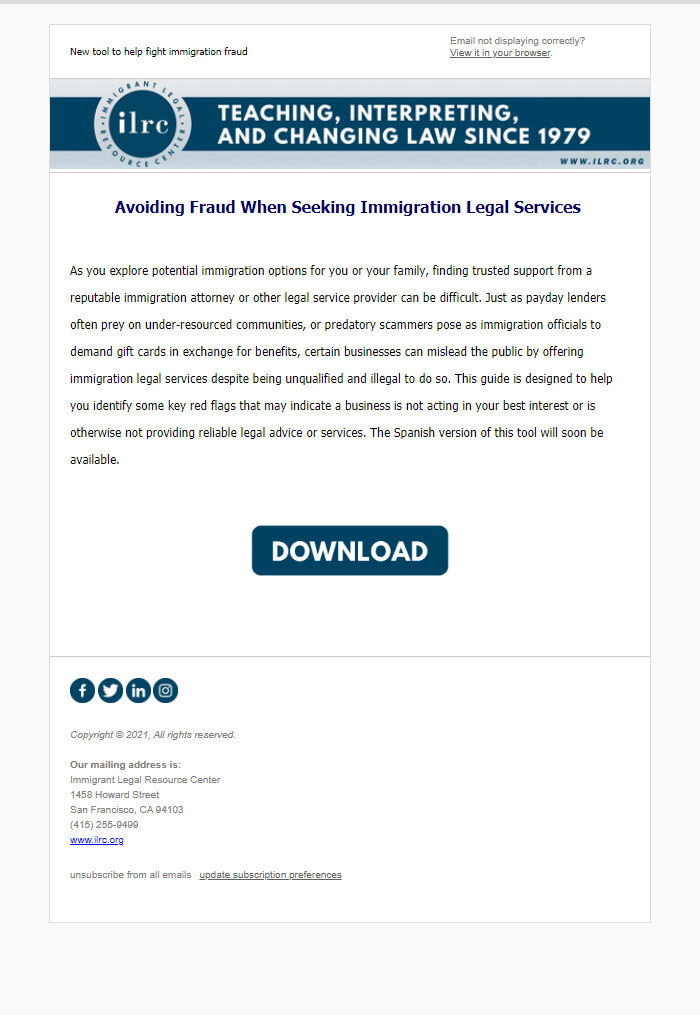 New tool to help fight immigration fraud

Email not displaying correctly?
View it in your browser.

IMMIGRANT LEGAL RESOURCE CENTER
ilrc

TEACHING, INTERPRETING, AND CHANGING LAW SINCE 1979

WWW.ILRC.ORG

Avoiding Fraud When Seeking Immigration Legal Services

As you explore potential immigration options for you or your family, finding trusted support from a reputable immigration attorney or other legal service provider can be difficult. Just as payday lenders often prey on under-resourced communities, or predatory scammers pose as immigration officials to demand gift cards in exchange for benefits, certain businesses can mislead the public by offering immigration legal services despite being unqualified and illegal to do so. This guide is designed to help you identify some key red flags that may indicate a business is not acting in your best interest or is otherwise not providing reliable legal advice or services. The Spanish version of this tool will soon be available.

DOWNLOAD

Copyright © 2021, All rights reserved.

Our mailing address is:
Immigrant Legal Resource Center
1458 Howard Street
San Francisco, CA 94103
(415) 255-9499
www.ilrc.org

unsubscribe from all emails update subscription preferences